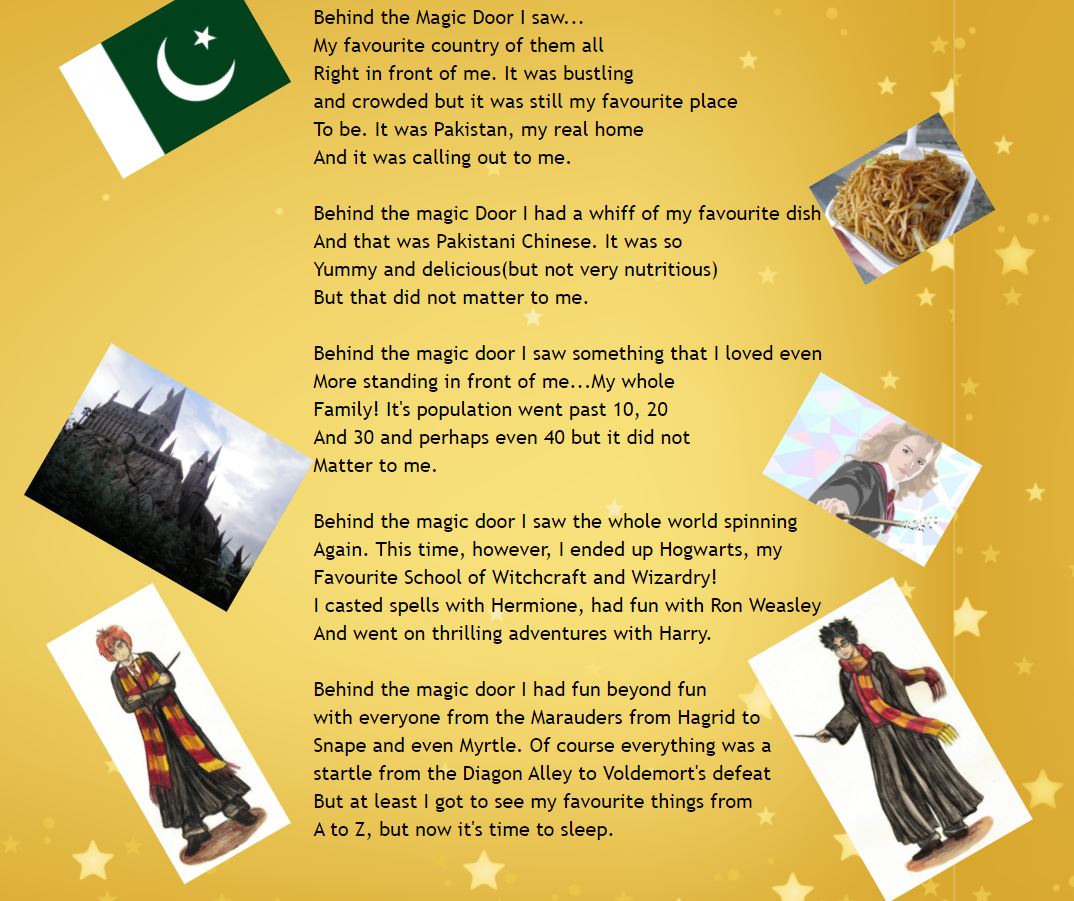 Behind the Magic Door I saw...
My favourite country of them all
Right in front of me. It was bustling
and crowded but it was still my favourite place
To be. It was Pakistan, my real home
And it was calling out to me.

Behind the magic Door I had a whiff of my favourite dish
And that was Pakistani Chinese. It was so
Yummy and delicious(but not very nutritious)
But that did not matter to me.

Behind the magic door I saw something that I loved even
More standing in front of me...My whole
Family! It's population went past 10, 20
And 30 and perhaps even 40 but it did not
Matter to me.

Behind the magic door I saw the whole world spinning
Again. This time, however, I ended up Hogwarts, my
Favourite School of Witchcraft and Wizardry!
I casted spells with Hermione, had fun with Ron Weasley
And went on thrilling adventures with Harry.

Behind the magic door I had fun beyond fun
with everyone from the Marauders from Hagrid to
Snape and even Myrtle. Of course everything was a
startle from the Diagon Alley to Voldemort's defeat
But at least I got to see my favourite things from
A to Z, but now it's time to sleep.